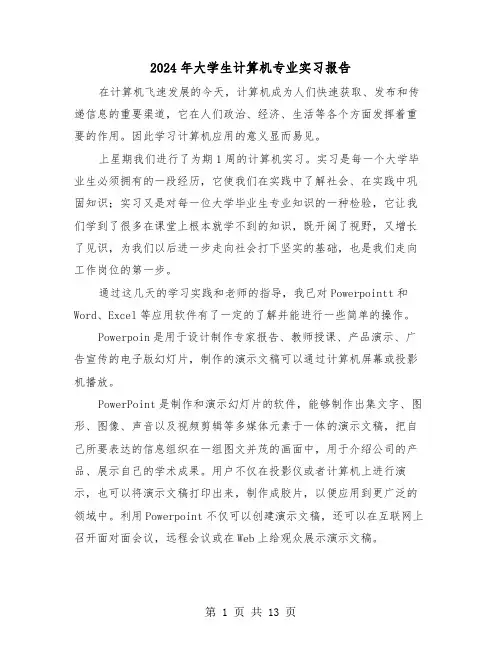 2024年大学生计算机专业实习报告

在计算机飞速发展的今天，计算机成为人们快速获取、发布和传递信息的重要渠道，它在人们政治、经济、生活等各个方面发挥着重要的作用。因此学习计算机应用的意义显而易见。

上星期我们进行了为期1周的计算机实习。实习是每一个大学毕业生必须拥有的一段经历，它使我们在实践中了解社会、在实践中巩固知识；实习又是对每一位大学毕业生专业知识的一种检验，它让我们学到了很多在课堂上根本就学不到的知识，既开阔了视野，又增长了见识，为我们以后进一步走向社会打下坚实的基础，也是我们走向工作岗位的第一步。

通过这几天的学习实践和老师的指导，我已对Powerpointt和Word、Excel等应用软件有了一定的了解并能进行一些简单的操作。

Powerpoin是用于设计制作专家报告、教师授课、产品演示、广告宣传的电子版幻灯片，制作的演示文稿可以通过计算机屏幕或投影机播放。

PowerPoint是制作和演示幻灯片的软件，能够制作出集文字、图形、图像、声音以及视频剪辑等多媒体元素于一体的演示文稿，把自己所要表达的信息组织在一组图文并茂的画面中，用于介绍公司的产品、展示自己的学术成果。用户不仅在投影仪或者计算机上进行演示，也可以将演示文稿打印出来，制作成胶片，以便应用到更广泛的领域中。利用Powerpoint不仅可以创建演示文稿，还可以在互联网上召开面对面会议，远程会议或在Web上给观众展示演示文稿。

第 1 页 共 13 页